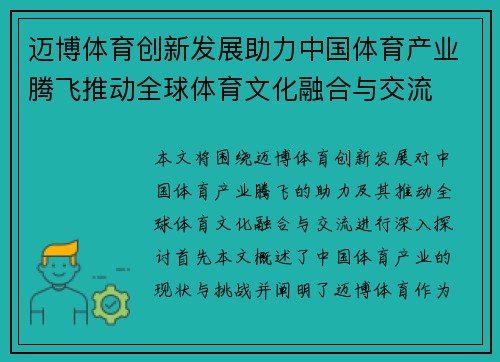 迈博体育创新发展助力中国体育产业腾飞推动全球体育文化融合与交流

本文将围绕迈博体育创新发展对中国体育产业腾飞的助力及其推动全球体育文化融合与交流进行深入探讨首先本文概述了中国体育产业的现状与挑战并阐明了迈博体育作为